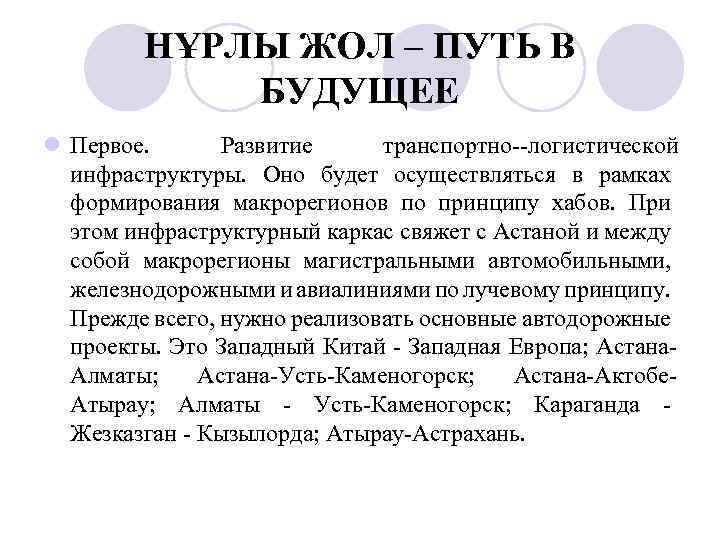 НҰРЛЫ ЖОЛ – ПУТЬ В БУДУЩЕЕ

Первое. Развитие транспортно--логистической инфраструктуры. Оно будет осуществляться в рамках формирования макрорегионов по принципу хабов. При этом инфраструктурный каркас свяжет с Астаной и между собой макрорегионы магистральными автомобильными, железнодорожными и авиалиниями по лучевому принципу. Прежде всего, нужно реализовать основные автодорожные проекты. Это Западный Китай - Западная Европа; Астана-Алматы; Астана-Усть-Каменогорск; Астана-Актобе-Атырау; Алматы - Усть-Каменогорск; Караганда - Жезказган - Кызылорда; Атырау-Астрахань.